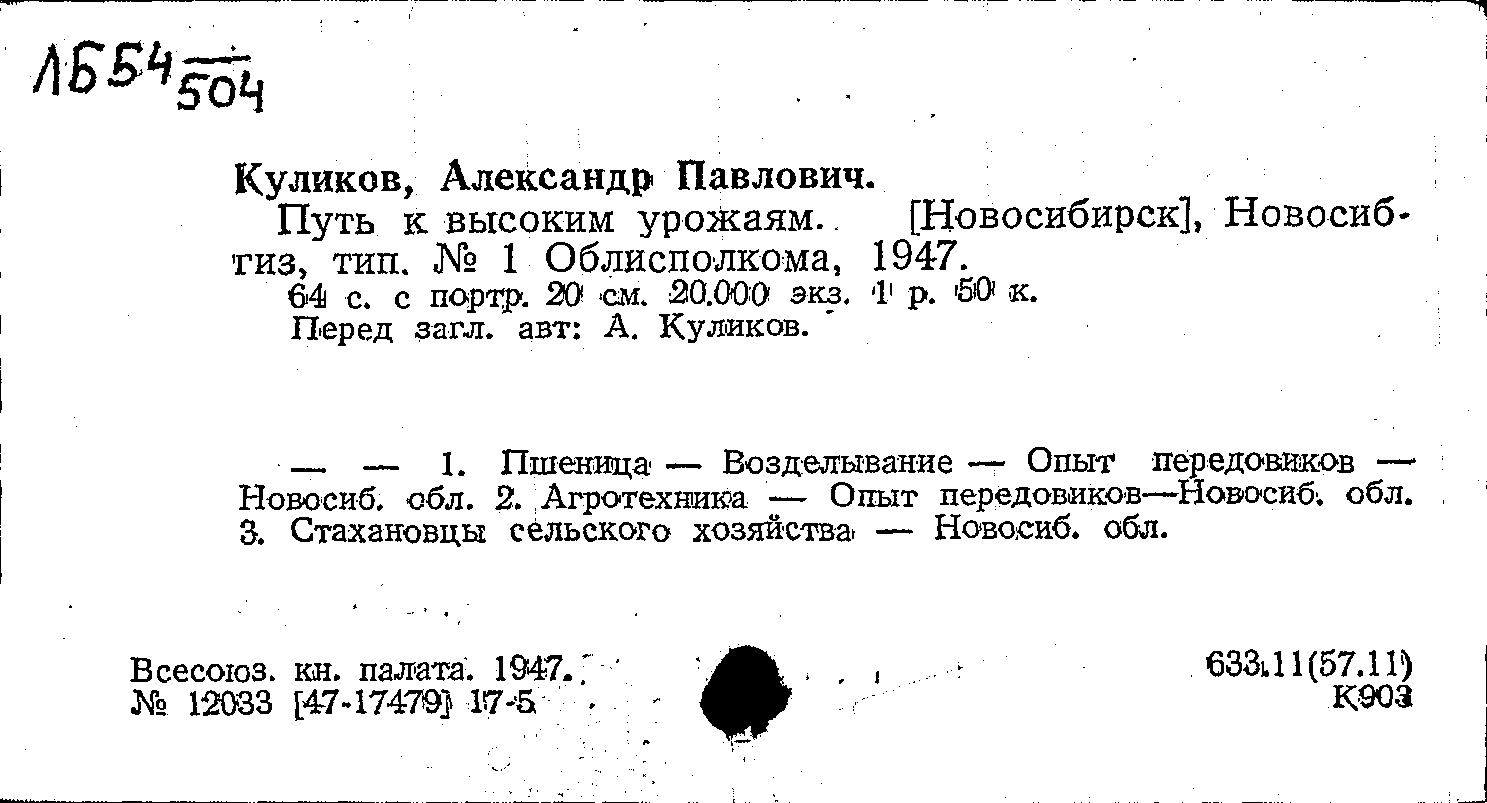 ЛБ54 $\frac{}{504}$

Куликов, Александр Павлович.
Путь к высоким урожаям. [Новосибирск], Новосибгиз, тип. № 1 Облисполкома, 1947.
64 с. с портр. 20 см. 20.000 экз. 1 р. 50 к.
Перед загл. авт: А. Куликов.

— — 1. Пшеница — Возделывание — Опыт передовиков — Новосиб. обл. 2. Агротехника — Опыт передовиков—Новосиб. обл. 3. Стахановцы сельского хозяйства — Новосиб. обл.

Всесоюз. кн. палата. 1947.
№ 12033 [47-17479] 17-5

633.11(57.11)
К903